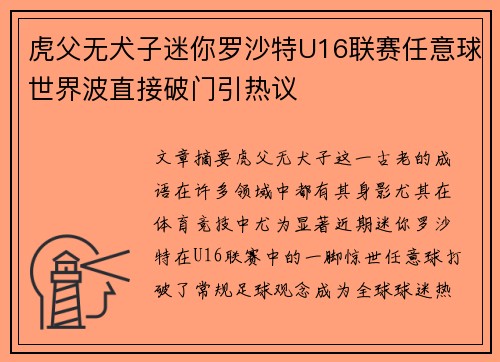 虎父无犬子迷你罗沙特U16联赛任意球世界波直接破门引热议

文章摘要虎父无犬子这一古老的成语在许多领域中都有其身影尤其在体育竞技中尤为显著近期迷你罗沙特在U16联赛中的一脚惊世任意球打破了常规足球观念成为全球球迷热